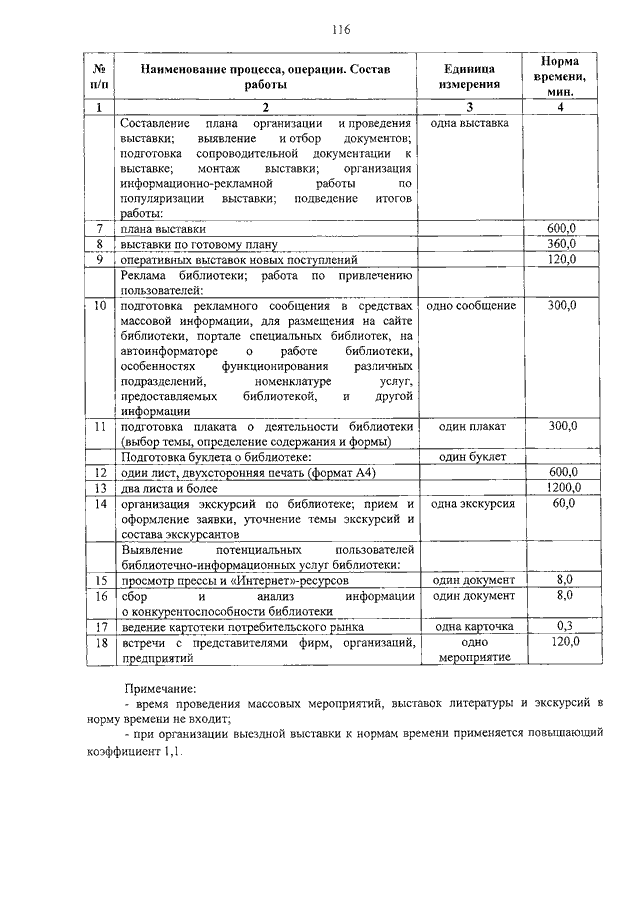 116

| № п/п | Наименование процесса, операции. Состав работы | Единица измерения | Норма времени, мин. |
|---|---|---|---|
| 1 | 2 | 3 | 4 |
| | Составление плана организации и проведения выставки; выявление и отбор документов; подготовка сопроводительной документации к выставке; монтаж выставки; организация информационно-рекламной работы по популяризации выставки; подведение итогов работы: | одна выставка | |
| 7 | плана выставки | | 600,0 |
| 8 | выставки по готовому плану | | 360,0 |
| 9 | оперативных выставок новых поступлений | | 120,0 |
| | Реклама библиотеки; работа по привлечению пользователей: | | |
| 10 | подготовка рекламного сообщения в средствах массовой информации, для размещения на сайте библиотеки, портале специальных библиотек, на автоинформаторе о работе библиотеки, особенностях функционирования различных подразделений, номенклатуре услуг, предоставляемых библиотекой, и другой информации | одно сообщение | 300,0 |
| 11 | подготовка плаката о деятельности библиотеки (выбор темы, определение содержания и формы) | один плакат | 300,0 |
| | Подготовка буклета о библиотеке: | один буклет | |
| 12 | один лист, двухсторонняя печать (формат А4) | | 600,0 |
| 13 | два листа и более | | 1200,0 |
| 14 | организация экскурсий по библиотеке; прием и оформление заявки, уточнение темы экскурсий и состава экскурсантов | одна экскурсия | 60,0 |
| | Выявление потенциальных пользователей библиотечно-информационных услуг библиотеки: | | |
| 15 | просмотр прессы и «Интернет»-ресурсов | один документ | 8,0 |
| 16 | сбор и анализ информации о конкурентоспособности библиотеки | один документ | 8,0 |
| 17 | ведение картотеки потребительского рынка | одна карточка | 0,3 |
| 18 | встречи с представителями фирм, организаций, предприятий | одно мероприятие | 120,0 |

Примечание:
- время проведения массовых мероприятий, выставок литературы и экскурсий в норму времени не входит;
- при организации выездной выставки к нормам времени применяется повышающий коэффициент 1,1.